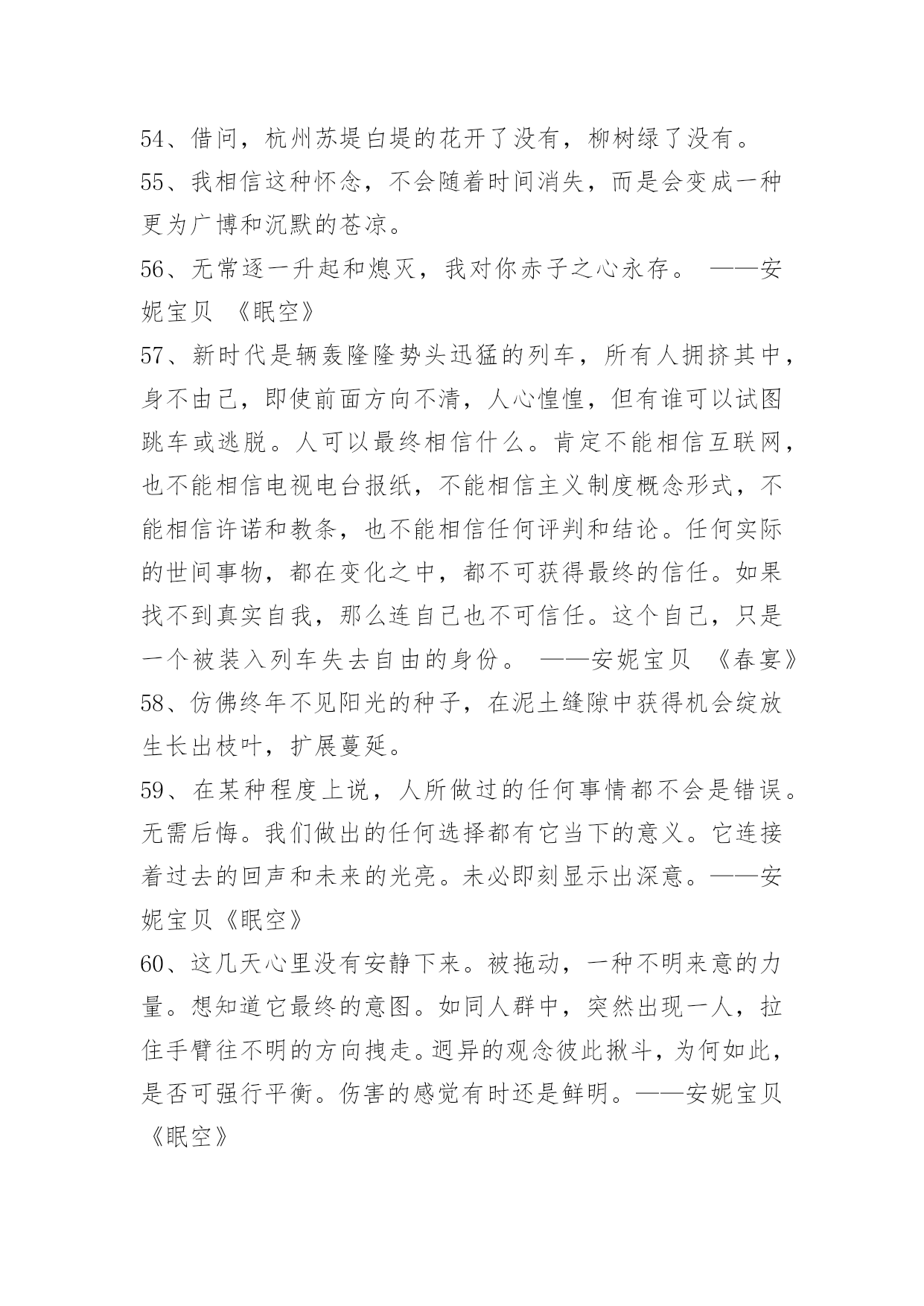 54、借问，杭州苏堤白堤的花开了没有，柳树绿了没有。

55、我相信这种怀念，不会随着时间消失，而是会变成一种更为广博和沉默的苍凉。

56、无常逐一升起和熄灭，我对你赤子之心永存。 ——安妮宝贝 《眠空》

57、新时代是辆轰隆隆势头迅猛的列车，所有人拥挤其中，身不由己，即使前面方向不清，人心惶惶，但有谁可以试图跳车或逃脱。人可以最终相信什么。肯定不能相信互联网，也不能相信电视电台报纸，不能相信主义制度概念形式，不能相信许诺和教条，也不能相信任何评判和结论。任何实际的世间事物，都在变化之中，都不可获得最终的信任。如果找不到真实自我，那么连自己也不可信任。这个自己，只是一个被装入列车失去自由的身份。 ——安妮宝贝 《春宴》

58、仿佛终年不见阳光的种子，在泥土缝隙中获得机会绽放生长出枝叶，扩展蔓延。

59、在某种程度上说，人所做过的任何事情都不会是错误。无需后悔。我们做出的任何选择都有它当下的意义。它连接着过去的回声和未来的光亮。未必即刻显示出深意。——安妮宝贝《眠空》

60、这几天心里没有安静下来。被拖动，一种不明来意的力量。想知道它最终的意图。如同人群中，突然出现一人，拉住手臂往不明的方向拽走。迥异的观念彼此揪斗，为何如此，是否可强行平衡。伤害的感觉有时还是鲜明。——安妮宝贝《眠空》